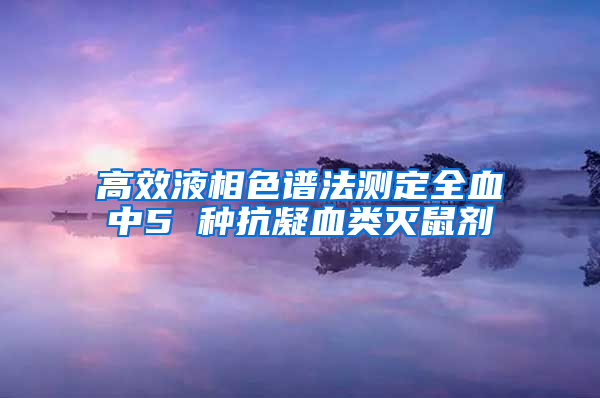 高效液相色谱法测定全血中5 种抗凝血类灭鼠剂